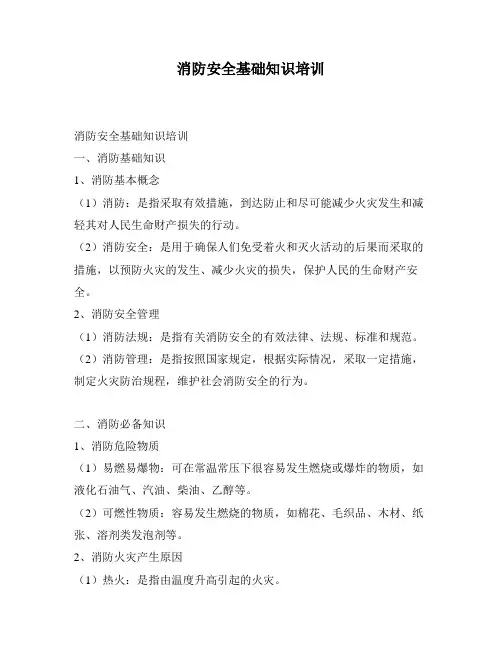 消防安全基础知识培训

消防安全基础知识培训

一、消防基础知识

1、消防基本概念

（1）消防：是指采取有效措施，到达防止和尽可能减少火灾发生和减轻其对人民生命财产损失的行动。

（2）消防安全：是用于确保人们免受着火和灭火活动的后果而采取的措施，以预防火灾的发生、减少火灾的损失，保护人民的生命财产安全。

2、消防安全管理

（1）消防法规：是指有关消防安全的有效法律、法规、标准和规范。

（2）消防管理：是指按照国家规定，根据实际情况，采取一定措施，制定火灾防治规程，维护社会消防安全的行为。

二、消防必备知识

1、消防危险物质

（1）易燃易爆物：可在常温常压下很容易发生燃烧或爆炸的物质，如液化石油气、汽油、柴油、乙醇等。

（2）可燃性物质：容易发生燃烧的物质，如棉花、毛织品、木材、纸张、溶剂类发泡剂等。

2、消防火灾产生原因

（1）热火：是指由温度升高引起的火灾。